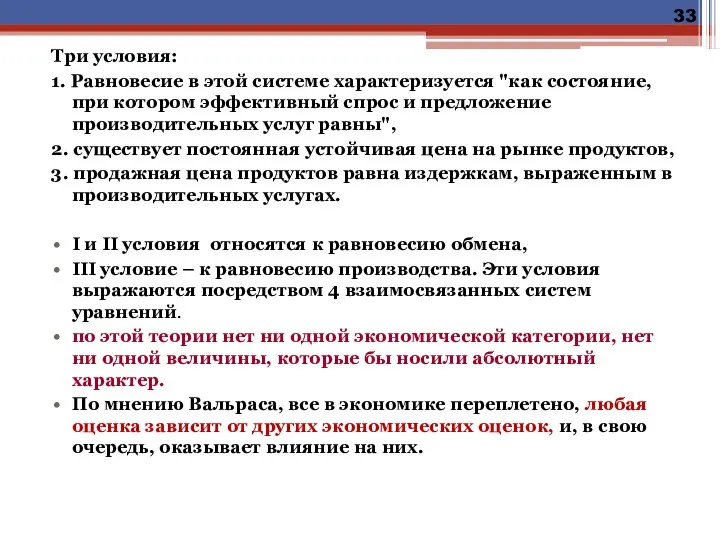 33

Три условия:

1. Равновесие в этой системе характеризуется "как состояние, при котором эффективный спрос и предложение производительных услуг равны",

2. существует постоянная устойчивая цена на рынке продуктов,

3. продажная цена продуктов равна издержкам, выраженным в производительных услугах.

• I и II условия относятся к равновесию обмена,
• III условие – к равновесию производства. Эти условия выражаются посредством 4 взаимосвязанных систем уравнений.
• по этой теории нет ни одной экономической категории, нет ни одной величины, которые бы носили абсолютный характер.
• По мнению Вальраса, все в экономике переплетено, любая оценка зависит от других экономических оценок, и, в свою очередь, оказывает влияние на них.